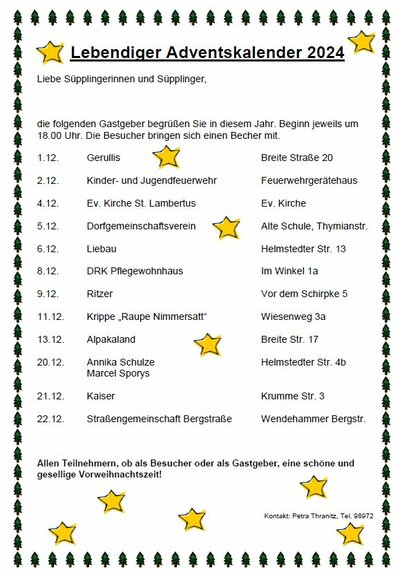 Lebendiger Adventskalender 2024

Liebe Süpplingerinnen und Süpplinger,

die folgenden Gastgeber begrüßen Sie in diesem Jahr. Beginn jeweils um 18.00 Uhr. Die Besucher bringen sich einen Becher mit.

| | | |
|---|---|---|
| 1.12. | Gerullis | Breite Straße 20 |
| 2.12. | Kinder- und Jugendfeuerwehr | Feuerwehrgerätehaus |
| 4.12. | Ev. Kirche St. Lambertus | Ev. Kirche |
| 5.12. | Dorfgemeinschaftsverein | Alte Schule, Thymianstr. |
| 6.12. | Liebau | Helmstedter Str. 13 |
| 8.12. | DRK Pflegewohnhaus | Im Winkel 1a |
| 9.12. | Ritzer | Vor dem Schirpke 5 |
| 11.12. | Krippe „Raupe Nimmersatt“ | Wiesenweg 3a |
| 13.12. | Alpakaland | Breite Str. 17 |
| 20.12. | Annika Schulze Marcel Sporys | Helmstedter Str. 4b |
| 21.12. | Kaiser | Krumme Str. 3 |
| 22.12. | Straßengemeinschaft Bergstraße | Wendehammer Bergstr. |

Allen Teilnehmern, ob als Besucher oder als Gastgeber, eine schöne und gesellige Vorweihnachtszeit!

Kontakt: Petra Thranitz, Tel. 98972